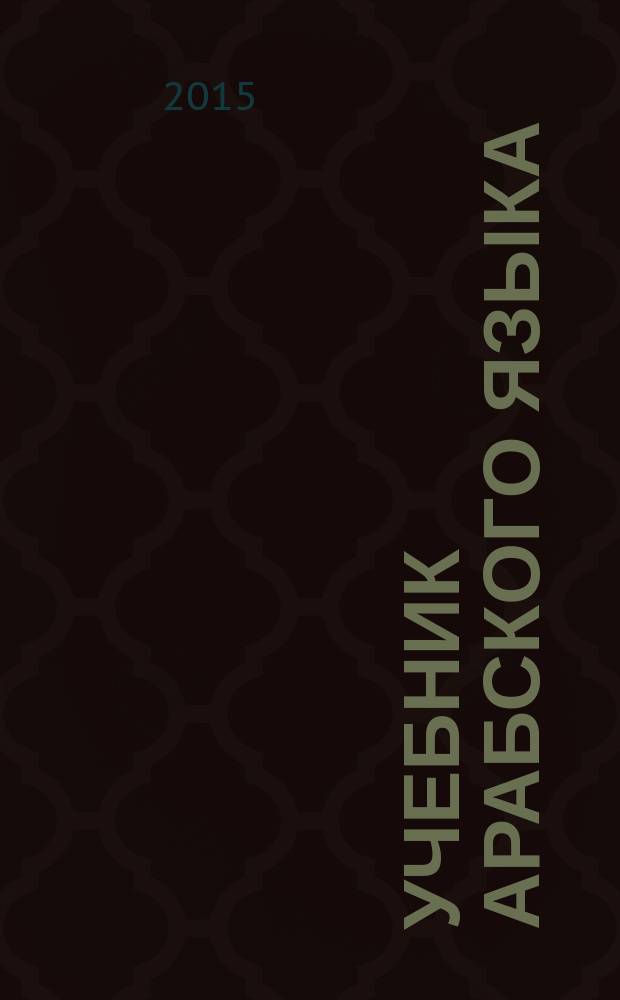 2015

УЧЕБНИК АРАБСКОГО ЯЗЫКА